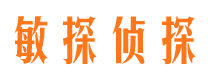 敏探侦探